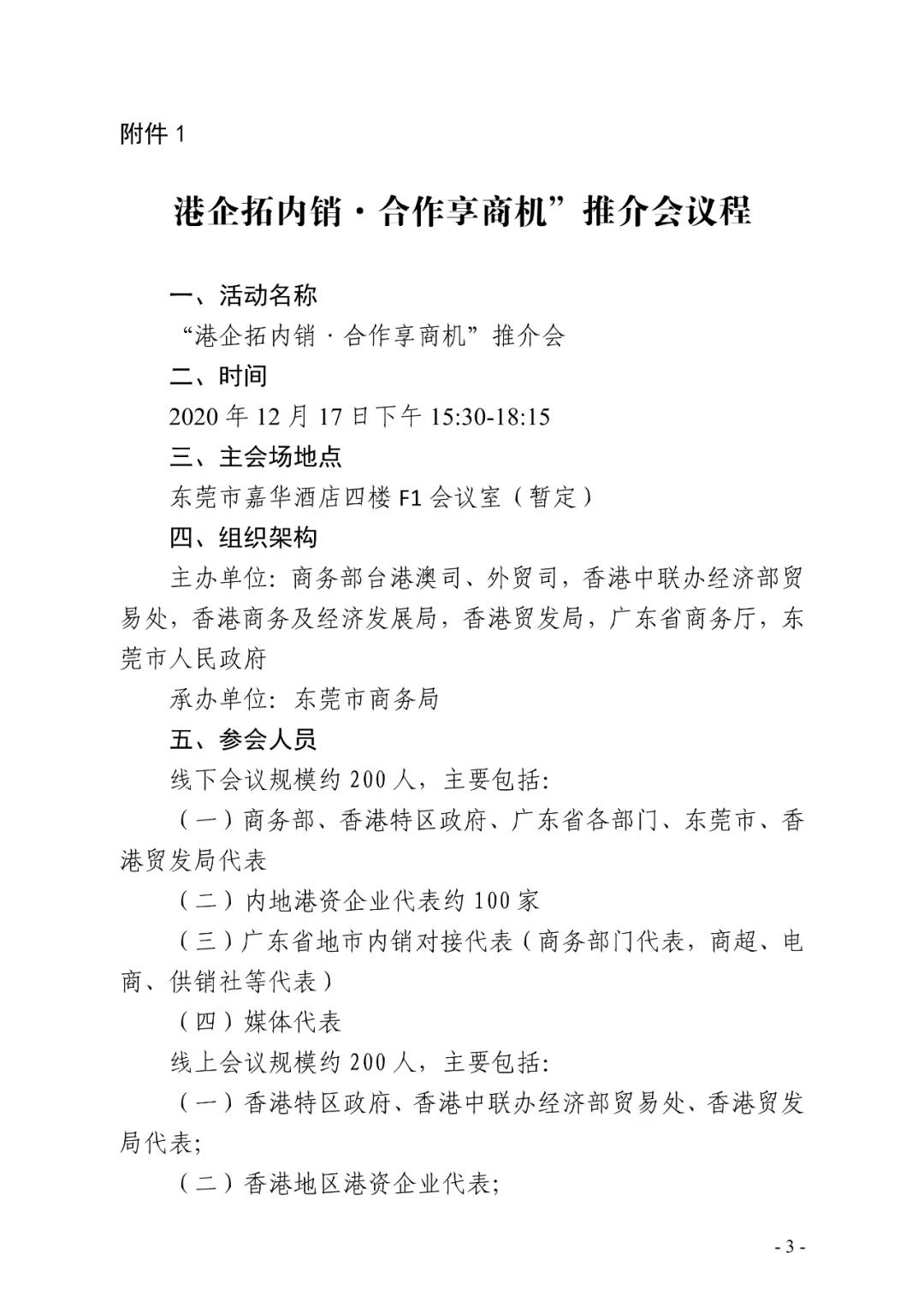 附件 1

港企拓内销·合作享商机”推介会议程

一、活动名称

“港企拓内销·合作享商机”推介会

二、时间

2020 年 12 月 17 日下午 15:30-18:15

三、主会场地点

东莞市嘉华酒店四楼 F1 会议室（暂定）

四、组织架构

主办单位：商务部台港澳司、外贸司，香港中联办经济部贸易处，香港商务及经济发展局，香港贸发局，广东省商务厅，东莞市人民政府

承办单位：东莞市商务局

五、参会人员

线下会议规模约 200 人，主要包括：

（一）商务部、香港特区政府、广东省各部门、东莞市、香港贸发局代表

（二）内地港资企业代表约 100 家

（三）广东省地市内销对接代表（商务部门代表，商超、电商、供销社等代表）

（四）媒体代表

线上会议规模约 200 人，主要包括：

（一）香港特区政府、香港中联办经济部贸易处、香港贸发局代表;

（二）香港地区港资企业代表;

- 3 -